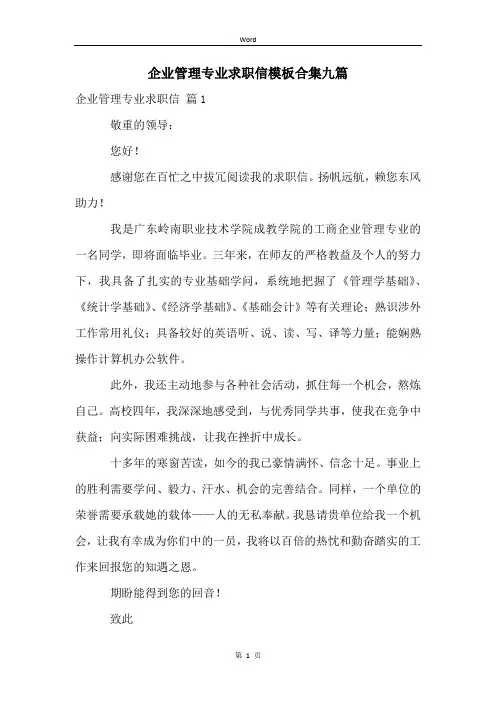 Word

企业管理专业求职信模板合集九篇

企业管理专业求职信 篇1

敬重的领导：

您好！

感谢您在百忙之中拔冗阅读我的求职信。扬帆远航，赖您东风助力！

我是广东岭南职业技术学院成教学院的工商企业管理专业的一名同学，即将面临毕业。三年来，在师友的严格教益及个人的努力下，我具备了扎实的专业基础学问，系统地把握了《管理学基础》、《统计学基础》、《经济学基础》、《基础会计》等有关理论；熟识涉外工作常用礼仪；具备较好的英语听、说、读、写、译等力量；能娴熟操作计算机办公软件。

此外，我还主动地参与各种社会活动，抓住每一个机会，熬炼自己。高校四年，我深深地感受到，与优秀同学共事，使我在竞争中获益；向实际困难挑战，让我在挫折中成长。

十多年的寒窗苦读，如今的我已豪情满怀、信念十足。事业上的胜利需要学问、毅力、汗水、机会的完善结合。同样，一个单位的荣誉需要承载她的载体——人的无私奉献。我恳请贵单位给我一个机会，让我有幸成为你们中的一员，我将以百倍的热忱和勤奋踏实的工作来回报您的知遇之恩。

期盼能得到您的回音！

致此

第 1 页